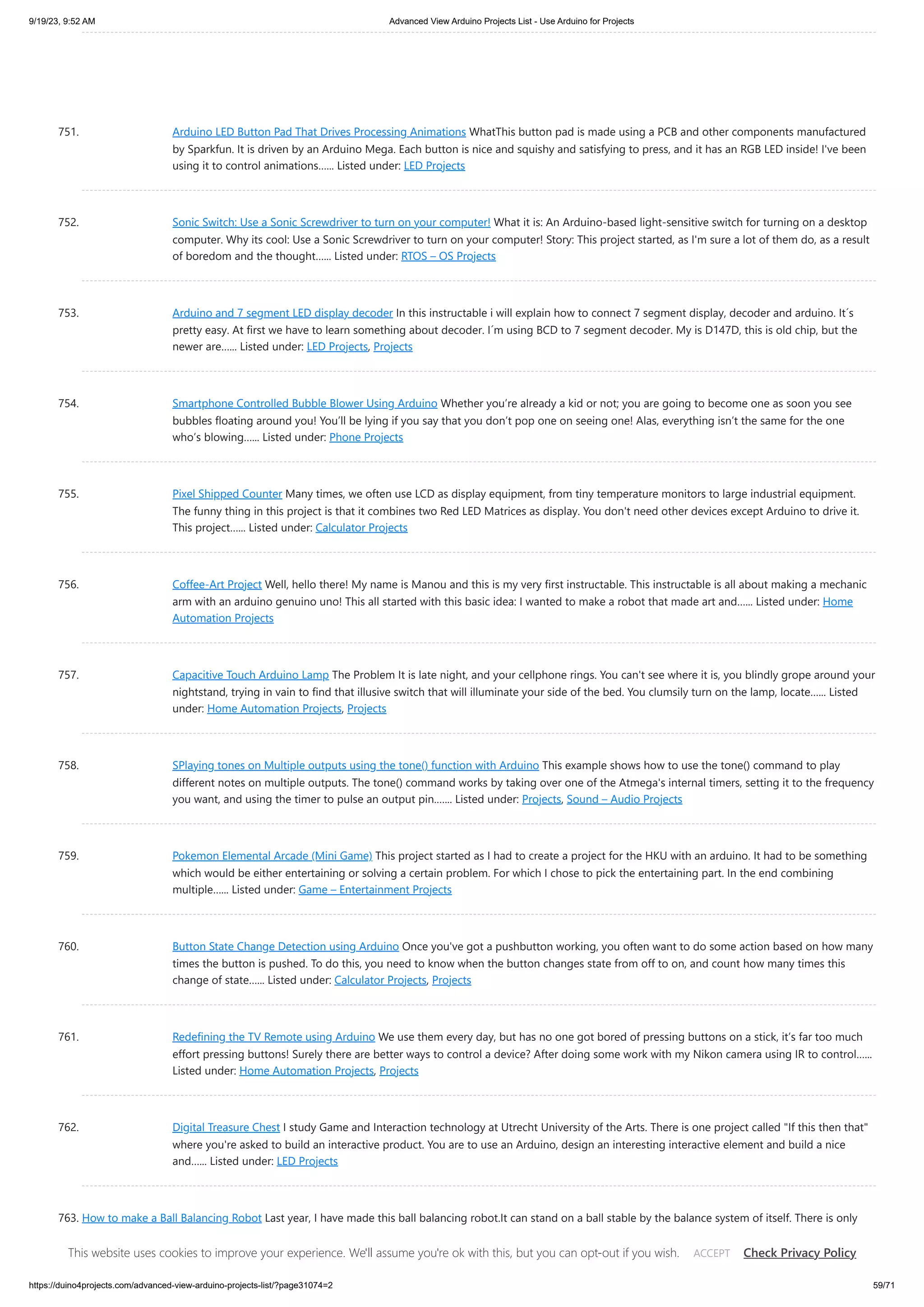 9/19/23, 9:52 AM

Advanced View Arduino Projects List - Use Arduino for Projects

751. Arduino LED Button Pad That Drives Processing Animations WhatThis button pad is made using a PCB and other components manufactured by Sparkfun. It is driven by an Arduino Mega. Each button is nice and squishy and satisfying to press, and it has an RGB LED inside! I've been using it to control animations…… Listed under: LED Projects

752. Sonic Switch: Use a Sonic Screwdriver to turn on your computer! What it is: An Arduino-based light-sensitive switch for turning on a desktop computer. Why its cool: Use a Sonic Screwdriver to turn on your computer! Story: This project started, as I'm sure a lot of them do, as a result of boredom and the thought…… Listed under: RTOS – OS Projects

753. Arduino and 7 segment LED display decoder In this instructable i will explain how to connect 7 segment display, decoder and arduino. It´s pretty easy. At first we have to learn something about decoder. I´m using BCD to 7 segment decoder. My is D147D, this is old chip, but the newer are…… Listed under: LED Projects, Projects

754. Smartphone Controlled Bubble Blower Using Arduino Whether you're already a kid or not; you are going to become one as soon you see bubbles floating around you! You'll be lying if you say that you don't pop one on seeing one! Alas, everything isn't the same for the one who's blowing…… Listed under: Phone Projects

755. Pixel Shipped Counter Many times, we often use LCD as display equipment, from tiny temperature monitors to large industrial equipment. The funny thing in this project is that it combines two Red LED Matrices as display. You don't need other devices except Arduino to drive it. This project…… Listed under: Calculator Projects

756. Coffee-Art Project Well, hello there! My name is Manou and this is my very first instructable. This instructable is all about making a mechanic arm with an arduino genuino uno! This all started with this basic idea: I wanted to make a robot that made art and…… Listed under: Home Automation Projects

757. Capacitive Touch Arduino Lamp The Problem It is late night, and your cellphone rings. You can't see where it is, you blindly grope around your nightstand, trying in vain to find that illusive switch that will illuminate your side of the bed. You clumsily turn on the lamp, locate…… Listed under: Home Automation Projects, Projects

758. SPlaying tones on Multiple outputs using the tone() function with Arduino This example shows how to use the tone() command to play different notes on multiple outputs. The tone() command works by taking over one of the Atmega's internal timers, setting it to the frequency you want, and using the timer to pulse an output pin……. Listed under: Projects, Sound – Audio Projects

759. Pokemon Elemental Arcade (Mini Game) This project started as I had to create a project for the HKU with an arduino. It had to be something which would be either entertaining or solving a certain problem. For which I chose to pick the entertaining part. In the end combining multiple…… Listed under: Game – Entertainment Projects

760. Button State Change Detection using Arduino Once you've got a pushbutton working, you often want to do some action based on how many times the button is pushed. To do this, you need to know when the button changes state from off to on, and count how many times this change of state…… Listed under: Calculator Projects, Projects

761. Redefining the TV Remote using Arduino We use them every day, but has no one got bored of pressing buttons on a stick, it's far too much effort pressing buttons! Surely there are better ways to control a device? After doing some work with my Nikon camera using IR to control…… Listed under: Home Automation Projects, Projects

762. Digital Treasure Chest I study Game and Interaction technology at Utrecht University of the Arts. There is one project called "If this then that" where you're asked to build an interactive product. You are to use an Arduino, design an interesting interactive element and build a nice and…… Listed under: LED Projects

763. How to make a Ball Balancing Robot Last year, I have made this ball balancing robot.It can stand on a ball stable by the balance system of itself. There is only

This website uses cookies to improve your experience. We'll assume you're ok with this, but you can opt-out if you wish. ACCEPT Check Privacy Policy

https://duino4projects.com/advanced-view-arduino-projects-list/?page31074=2

59/71